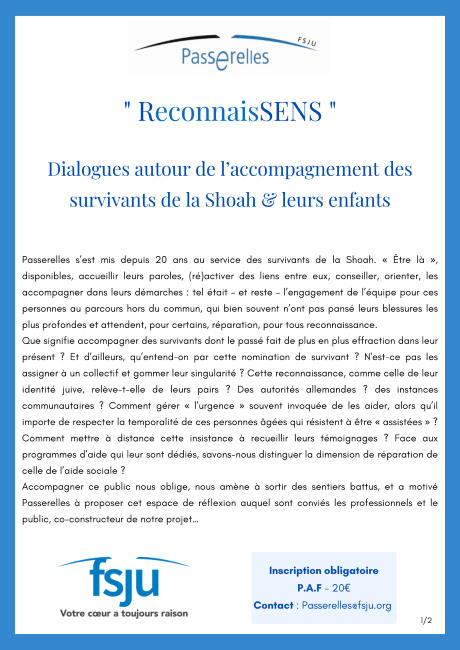 FSJU
Passerelles

" ReconnaisSENS "

Dialogues autour de l'accompagnement des survivants de la Shoah & leurs enfants

Passerelles s'est mis depuis 20 ans au service des survivants de la Shoah. « Être là », disponibles, accueillir leurs paroles, (ré)activer des liens entre eux, conseiller, orienter, les accompagner dans leurs démarches : tel était – et reste – l'engagement de l'équipe pour ces personnes au parcours hors du commun, qui bien souvent n'ont pas pansé leurs blessures les plus profondes et attendent, pour certains, réparation, pour tous reconnaissance.
Que signifie accompagner des survivants dont le passé fait de plus en plus effraction dans leur présent ? Et d'ailleurs, qu'entend-on par cette nomination de survivant ? N'est-ce pas les assigner à un collectif et gommer leur singularité ? Cette reconnaissance, comme celle de leur identité juive, relève-t-elle de leurs pairs ? Des autorités allemandes ? des instances communautaires ? Comment gérer « l'urgence » souvent invoquée de les aider, alors qu'il importe de respecter la temporalité de ces personnes âgées qui résistent à être « assistées » ? Comment mettre à distance cette insistance à recueillir leurs témoignages ? Face aux programmes d'aide qui leur sont dédiés, savons-nous distinguer la dimension de réparation de celle de l'aide sociale ?
Accompagner ce public nous oblige, nous amène à sortir des sentiers battus, et a motivé Passerelles à proposer cet espace de réflexion auquel sont conviés les professionnels et le public, co-constructeur de notre projet...

fsju
Votre cœur a toujours raison

Inscription obligatoire
P.A.F - 20€
Contact : Passerelles@fsju.org

1/2